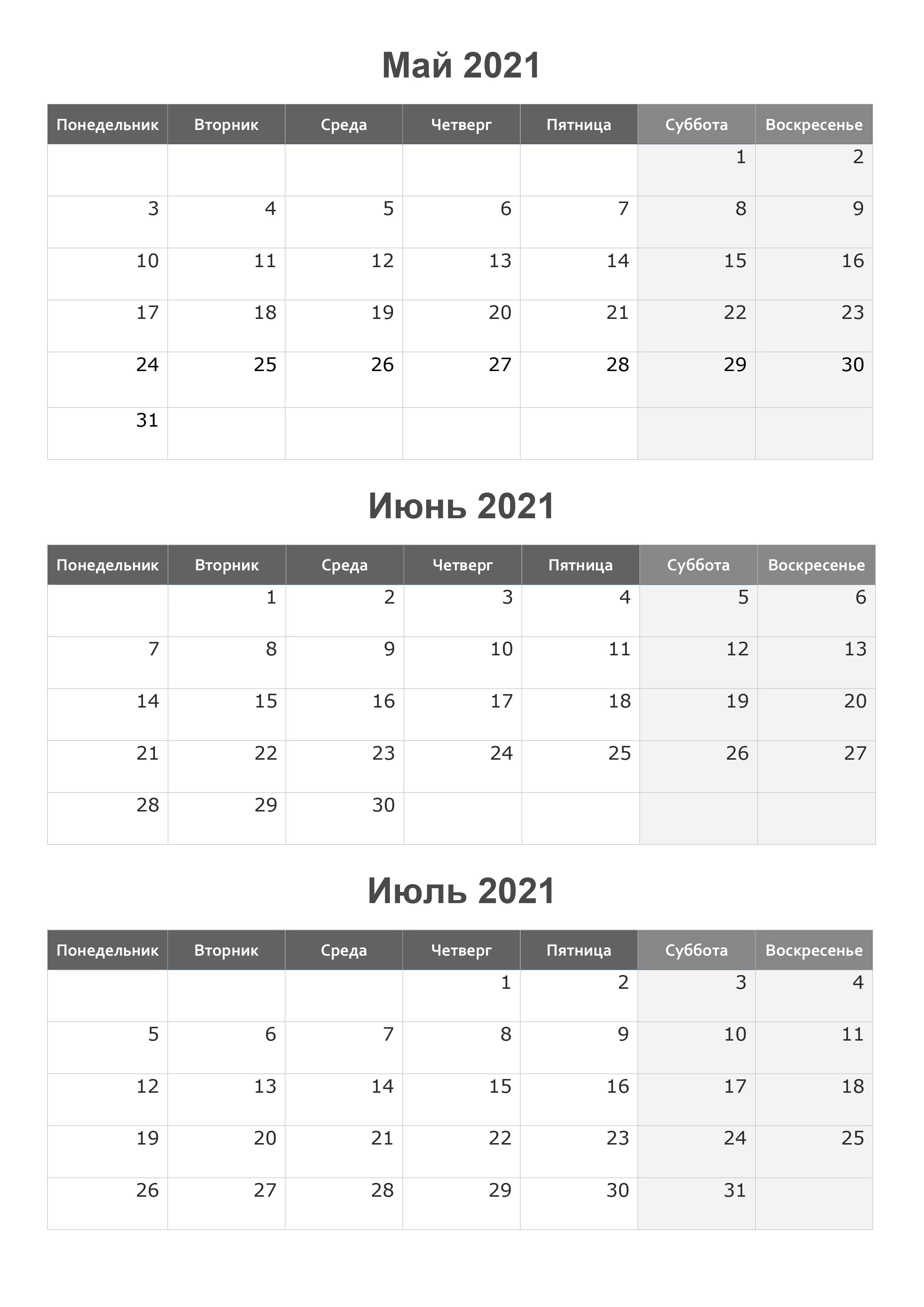 Май 2021

| Понедельник | Вторник | Среда | Четверг | Пятница | Суббота | Воскресенье |
|---|---|---|---|---|---|---|
| | | | | | 1 | 2 |
| 3 | 4 | 5 | 6 | 7 | 8 | 9 |
| 10 | 11 | 12 | 13 | 14 | 15 | 16 |
| 17 | 18 | 19 | 20 | 21 | 22 | 23 |
| 24 | 25 | 26 | 27 | 28 | 29 | 30 |
| 31 | | | | | | |

Июнь 2021

| Понедельник | Вторник | Среда | Четверг | Пятница | Суббота | Воскресенье |
|---|---|---|---|---|---|---|
| | 1 | 2 | 3 | 4 | 5 | 6 |
| 7 | 8 | 9 | 10 | 11 | 12 | 13 |
| 14 | 15 | 16 | 17 | 18 | 19 | 20 |
| 21 | 22 | 23 | 24 | 25 | 26 | 27 |
| 28 | 29 | 30 | | | | |

Июль 2021

| Понедельник | Вторник | Среда | Четверг | Пятница | Суббота | Воскресенье |
|---|---|---|---|---|---|---|
| | | | 1 | 2 | 3 | 4 |
| 5 | 6 | 7 | 8 | 9 | 10 | 11 |
| 12 | 13 | 14 | 15 | 16 | 17 | 18 |
| 19 | 20 | 21 | 22 | 23 | 24 | 25 |
| 26 | 27 | 28 | 29 | 30 | 31 | |